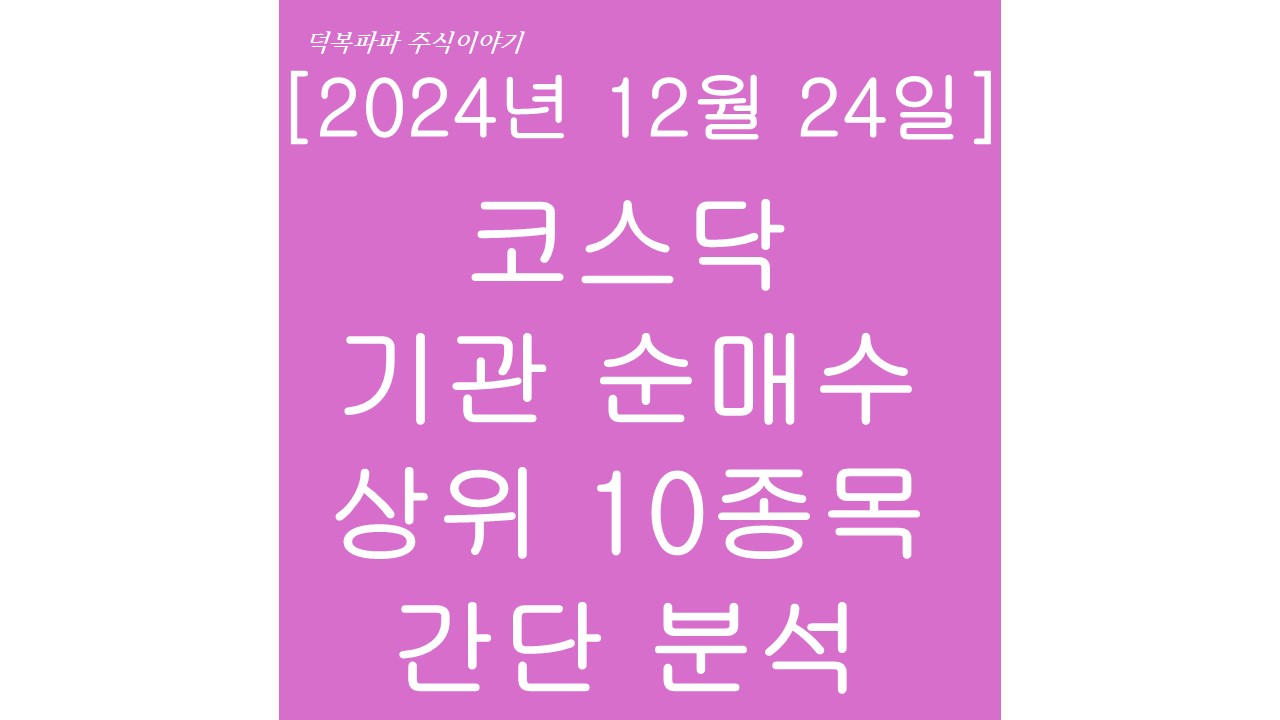 덕복파파 주식이야기

[2024년 12월 24일]

코스닥
기관 순매수
상위 10종목
간단 분석